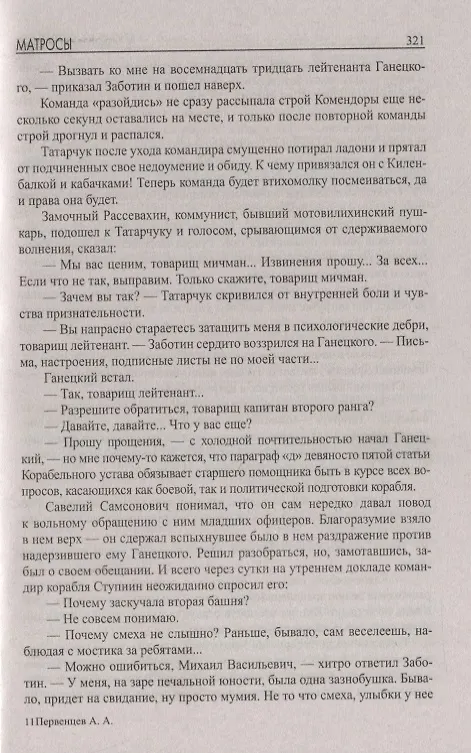 МАТРОСЫ 321

— Вызвать ко мне на восемнадцать тридцать лейтенанта Ганецкого, — приказал Заботин и пошел наверх.

Команда «разойдись» не сразу рассыпала строй Комендоры еще несколько секунд оставались на месте, и только после повторной команды строй дрогнул и распался.

Татарчук после ухода командира смущенно потирал ладони и прятал от подчиненных свое недоумение и обиду. К чему привязался он с Киленбалкой и кабачками! Теперь команда будет втихомолку посмеиваться, да и права она будет.

Замочный Рассевахин, коммунист, бывший мотовилихинский пушкарь, подошел к Татарчуку и голосом, срывающимся от сдерживаемого волнения, сказал:

— Мы вас ценим, товарищ мичман... Извинения прошу... За всех... Если что не так, выправим. Только скажите, товарищ мичман.

— Зачем вы так? — Татарчук скривился от внутренней боли и чувства признательности.

— Вы напрасно стараетесь затащить меня в психологические дебри, товарищ лейтенант. — Заботин сердито воззрился на Ганецкого. — Письма, настроения, подписные листы не по моей части...

Ганецкий встал.

— Так, товарищ лейтенант...

— Разрешите обратиться, товарищ капитан второго ранга?

— Давайте, давайте... Что у вас еще?

— Прошу прощения, — с холодной почтительностью начал Ганецкий, — но мне почему-то кажется, что параграф «д» девяносто пятой статьи Корабельного устава обязывает старшего помощника быть в курсе всех вопросов, касающихся как боевой, так и политической подготовки корабля.

Савелий Самсонович понимал, что он сам нередко давал повод к вольному обращению с ним младших офицеров. Благоразумие взяло в нем верх — он сдержал вспыхнувшее было в нем раздражение против надерзившего ему Ганецкого. Решил разобраться, но, замотавшись, забыл о своем обещании. И всего через сутки на утреннем докладе командир корабля Ступнин неожиданно спросил его:

— Почему заскучала вторая башня?

— Не совсем понимаю.

— Почему смеха не слышно? Раньше, бывало, сам веселеешь, наблюдая с мостика за ребятами...

— Можно ошибиться, Михаил Васильевич, — хитро ответил Заботин. — У меня, на заре печальной юности, была одна зазнобушка. Бывало, придет на свидание, ну просто мумия. Не то что смеха, улыбки у нее

11 Первенцев А. А.